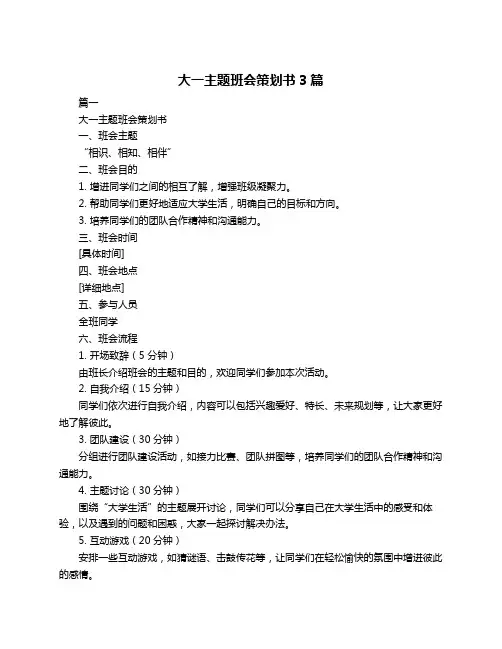 大一主题班会策划书 3 篇

篇一

大一主题班会策划书

一、班会主题

“相识、相知、相伴”

二、班会目的

1. 增进同学们之间的相互了解，增强班级凝聚力。

2. 帮助同学们更好地适应大学生活，明确自己的目标和方向。

3. 培养同学们的团队合作精神和沟通能力。

三、班会时间

[具体时间]

四、班会地点

[详细地点]

五、参与人员

全班同学

六、班会流程

1. 开场致辞（5 分钟）

由班长介绍班会的主题和目的，欢迎同学们参加本次活动。

2. 自我介绍（15 分钟）

同学们依次进行自我介绍，内容可以包括兴趣爱好、特长、未来规划等，让大家更好地了解彼此。

3. 团队建设（30 分钟）

分组进行团队建设活动，如接力比赛、团队拼图等，培养同学们的团队合作精神和沟通能力。

4. 主题讨论（30 分钟）

围绕“大学生活”的主题展开讨论，同学们可以分享自己在大学生活中的感受和体验，以及遇到的问题和困惑，大家一起探讨解决办法。

5. 互动游戏（20 分钟）

安排一些互动游戏，如猜谜语、击鼓传花等，让同学们在轻松愉快的氛围中增进彼此的感情。